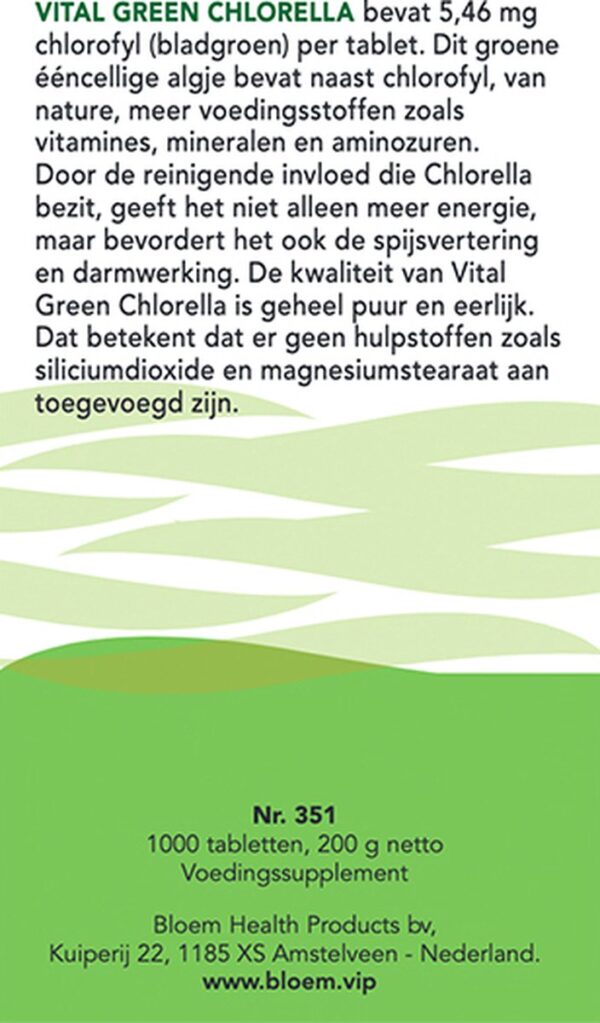 VITAL GREEN CHLORELLA bevat 5,46 mg chlorofyl (bladgroen) per tablet. Dit groene ééncellige algje bevat naast chlorofyl, van nature, meer voedingsstoffen zoals vitamines, mineralen en aminozuren. Door de reinigende invloed die Chlorella bezit, geeft het niet alleen meer energie, maar bevordert het ook de spijsvertering en darmwerking. De kwaliteit van Vital Green Chlorella is geheel puur en eerlijk. Dat betekent dat er geen hulpstoffen zoals siliciumdioxide en magnesiumstearaat aan toegevoegd zijn.

Nr. 351
1000 tabletten, 200 g netto
Voedingssupplement

Bloem Health Products bv,
Kuiperij 22, 1185 XS Amstelveen - Nederland.
www.bloem.vip